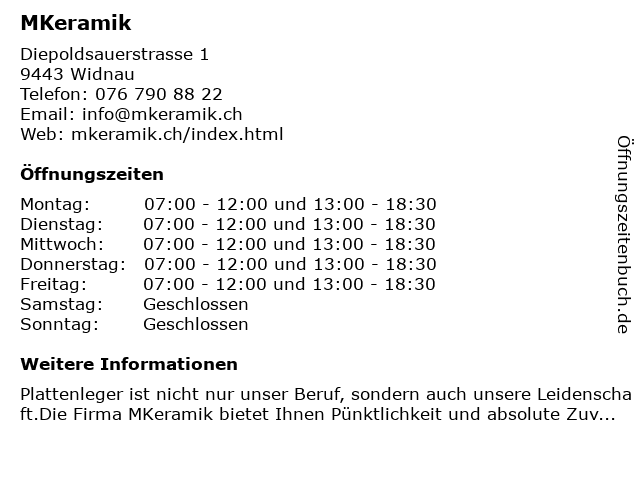 MKeramik

Diepoldsauerstrasse 1
9443 Widnau
Telefon: 076 790 88 22
Email: info@mkeramik.ch
Web: mkeramik.ch/index.html

Öffnungszeiten

| | |
|---|---|
| Montag: | 07:00 - 12:00 und 13:00 - 18:30 |
| Dienstag: | 07:00 - 12:00 und 13:00 - 18:30 |
| Mittwoch: | 07:00 - 12:00 und 13:00 - 18:30 |
| Donnerstag: | 07:00 - 12:00 und 13:00 - 18:30 |
| Freitag: | 07:00 - 12:00 und 13:00 - 18:30 |
| Samstag: | Geschlossen |
| Sonntag: | Geschlossen |

Weitere Informationen

Plattenleger ist nicht nur unser Beruf, sondern auch unsere Leidenschaft.Die Firma MKeramik bietet Ihnen Pünktlichkeit und absolute Zuv...

Öffnungszeitenbuch.de